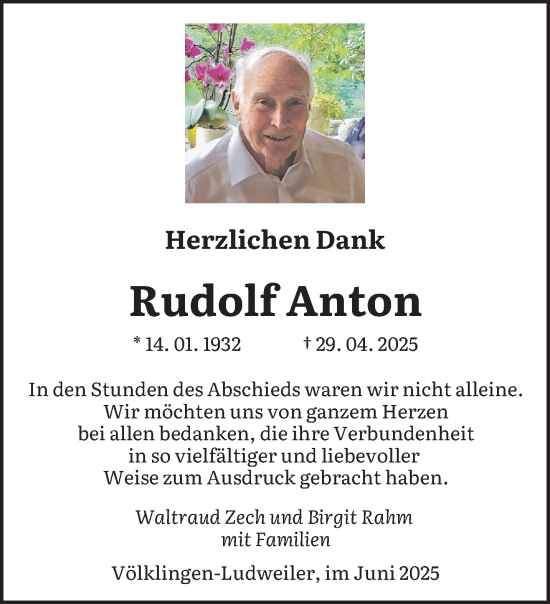 Herzlichen Dank

Rudolf Anton

* 14. 01. 1932 † 29. 04. 2025

In den Stunden des Abschieds waren wir nicht alleine. Wir möchten uns von ganzem Herzen bei allen bedanken, die ihre Verbundenheit in so vielfältiger und liebevoller Weise zum Ausdruck gebracht haben.

Waltraud Zech und Birgit Rahm mit Familien

Völklingen-Ludweiler, im Juni 2025